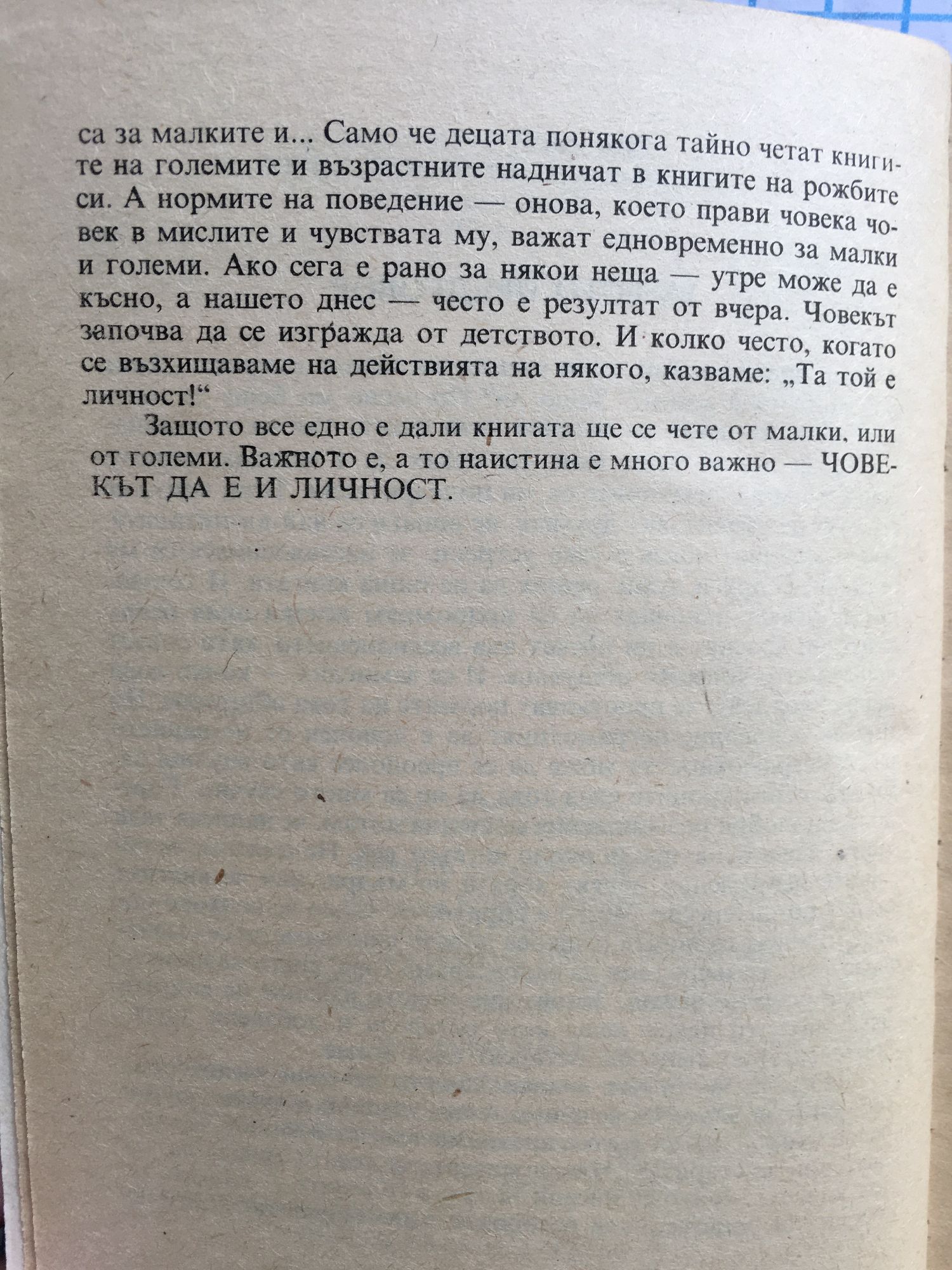 са за малките и... Само че децата понякога тайно четат книгите на големите и възрастните надничат в книгите на рожбите си. А нормите на поведение — онова, което прави човека човек в мислите и чувствата му, важат едновременно за малки и големи. Ако сега е рано за някои неща — утре може да е късно, а нашето днес — често е резултат от вчера. Човекът започва да се изгражда от детството. И колко често, когато се възхищаваме на действията на някого, казваме: „Та той е личност!“

Защото все едно е дали книгата ще се чете от малки, или от големи. Важното е, а то наистина е много важно — ЧОВЕКЪТ ДА Е И ЛИЧНОСТ.